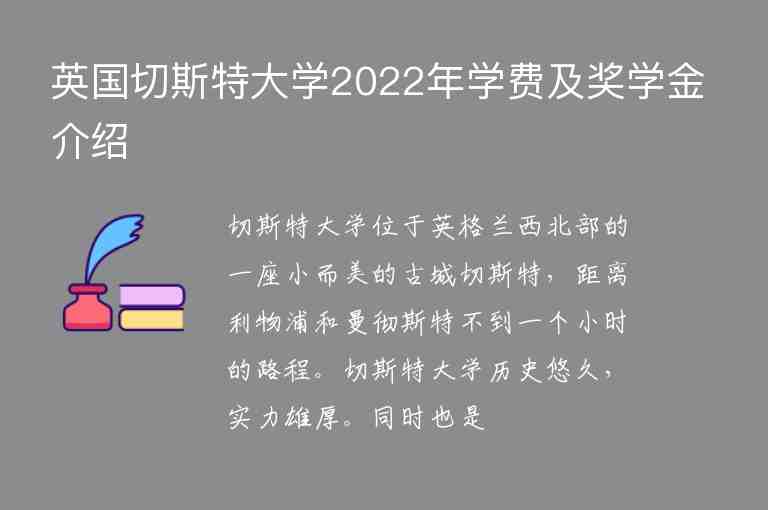 英国切斯特大学2022年学费及奖学金介绍

切斯特大学位于英格兰西北部的一座小而美的古城切斯特，距离利物浦和曼彻斯特不到一个小时的路程。切斯特大学历史悠久，实力雄厚。同时也是